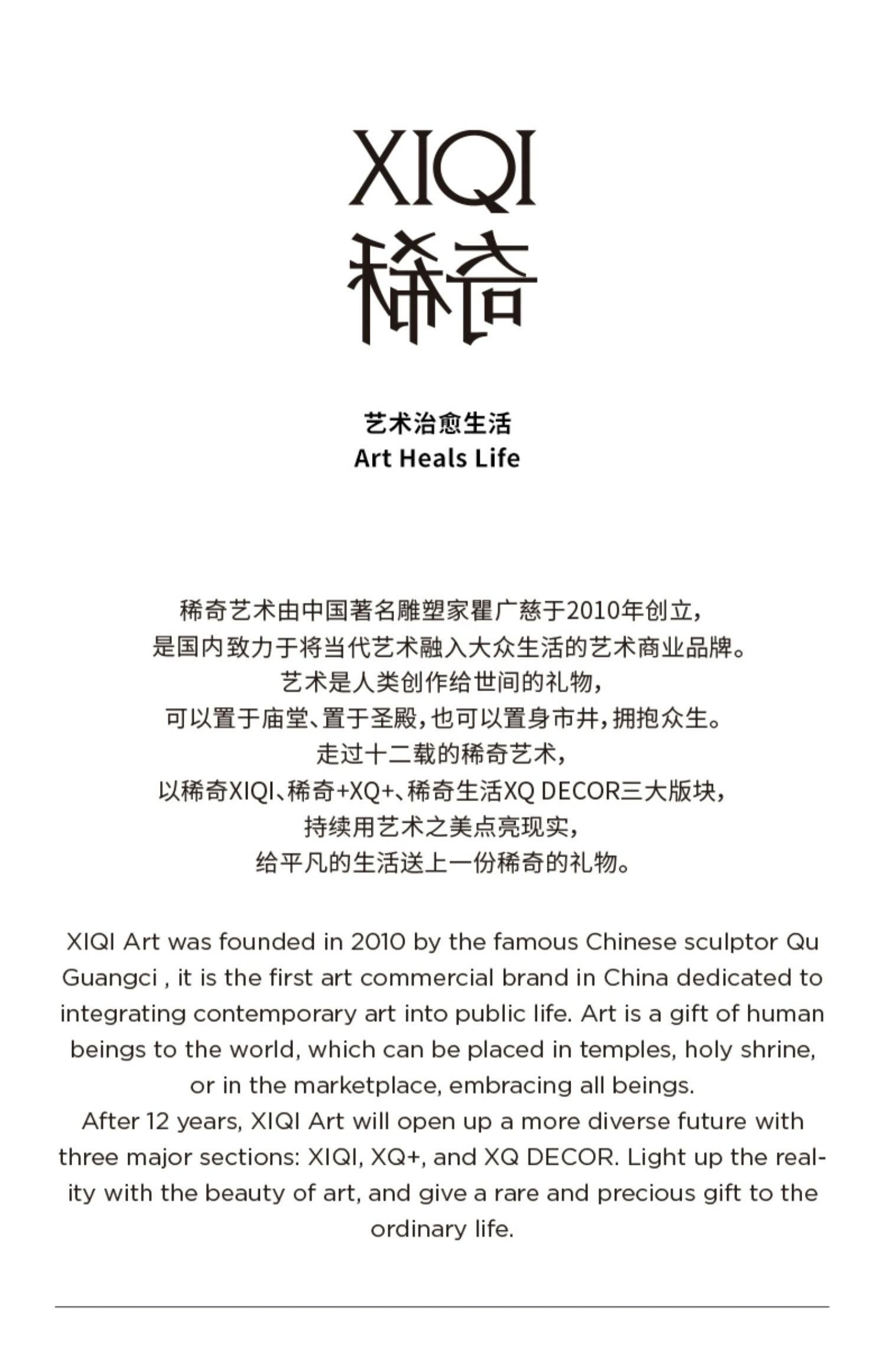 XIQI
稀奇

艺术治愈生活
Art Heals Life

稀奇艺术由中国著名雕塑家瞿广慈于2010年创立，
是国内致力于将当代艺术融入大众生活的艺术商业品牌。
艺术是人类创作给世间的礼物，
可以置于庙堂、置于圣殿，也可以置身市井，拥抱众生。
走过十二载的稀奇艺术，
以稀奇XIQI、稀奇+XQ+、稀奇生活XQ DECOR三大版块，
持续用艺术之美点亮现实，
给平凡的生活送上一份稀奇的礼物。

XIQI Art was founded in 2010 by the famous Chinese sculptor Qu Guangci , it is the first art commercial brand in China dedicated to integrating contemporary art into public life. Art is a gift of human beings to the world, which can be placed in temples, holy shrine, or in the marketplace, embracing all beings.
After 12 years, XIQI Art will open up a more diverse future with three major sections: XIQI, XQ+, and XQ DECOR. Light up the reality with the beauty of art, and give a rare and precious gift to the ordinary life.